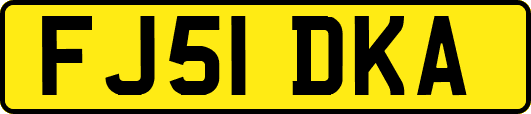 FJ51 DKA